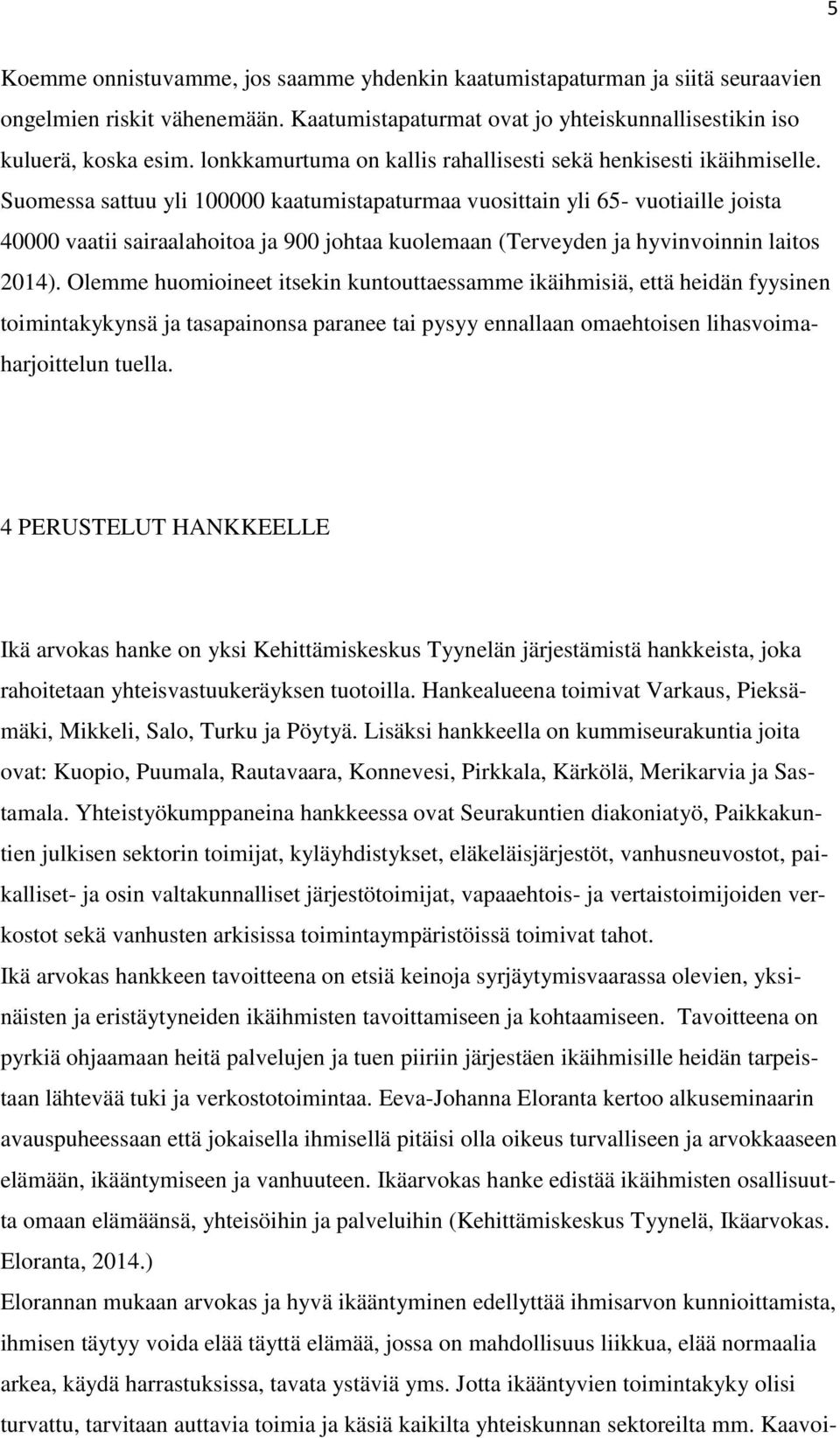 5

Koemme onnistuvamme, jos saamme yhdenkin kaatumistapaturman ja siitä seuraavien ongelmien riskit vähenemään. Kaatumistapaturmat ovat jo yhteiskunnallisestikin iso kuluerä, koska esim. lonkkamurtuma on kallis rahallisesti sekä henkisesti ikäihmiselle. Suomessa sattuu yli 100000 kaatumistapaturmaa vuosittain yli 65- vuotiaille joista 40000 vaatii sairaalahoitoa ja 900 johtaa kuolemaan (Terveyden ja hyvinvoinnin laitos 2014). Olemme huomioineet itsekin kuntouttaessamme ikäihmisiä, että heidän fyysinen toimintakykynsä ja tasapainonsa paranee tai pysyy ennallaan omaehtoisen lihasvoimaharjoittelun tuella.

4 PERUSTELUT HANKKEELLE

Ikä arvokas hanke on yksi Kehittämiskeskus Tyynelän järjestämistä hankkeista, joka rahoitetaan yhteisvastuukeräyksen tuotoilla. Hankealueena toimivat Varkaus, Pieksämäki, Mikkeli, Salo, Turku ja Pöytyä. Lisäksi hankkeella on kummiseurakuntia joita ovat: Kuopio, Puumala, Rautavaara, Konnevesi, Pirkkala, Kärkölä, Merikarvia ja Sastamala. Yhteistyökumppaneina hankkeessa ovat Seurakuntien diakoniatyö, Paikkakuntien julkisen sektorin toimijat, kyläyhdistykset, eläkeläisjärjestöt, vanhusneuvostot, paikalliset- ja osin valtakunnalliset järjestötoimijat, vapaaehtois- ja vertaistoimijoiden verkostot sekä vanhusten arkisissa toimintaympäristöissä toimivat tahot.
Ikä arvokas hankkeen tavoitteena on etsiä keinoja syrjäytymisvaarassa olevien, yksinäisten ja eristäytyneiden ikäihmisten tavoittamiseen ja kohtaamiseen. Tavoitteena on pyrkiä ohjaamaan heitä palvelujen ja tuen piiriin järjestäen ikäihmisille heidän tarpeistaan lähtevää tuki ja verkostotoimintaa. Eeva-Johanna Eloranta kertoo alkuseminaarin avauspuheessaan että jokaisella ihmisellä pitäisi olla oikeus turvalliseen ja arvokkaaseen elämään, ikääntymiseen ja vanhuuteen. Ikäarvokas hanke edistää ikäihmisten osallisuutta omaan elämäänsä, yhteisöihin ja palveluihin (Kehittämiskeskus Tyynelä, Ikäarvokas. Eloranta, 2014.)
Elorannan mukaan arvokas ja hyvä ikääntyminen edellyttää ihmisarvon kunnioittamista, ihmisen täytyy voida elää täyttä elämää, jossa on mahdollisuus liikkua, elää normaalia arkea, käydä harrastuksissa, tavata ystäviä yms. Jotta ikääntyvien toimintakyky olisi turvattu, tarvitaan auttavia toimia ja käsiä kaikilta yhteiskunnan sektoreilta mm. Kaavoi-